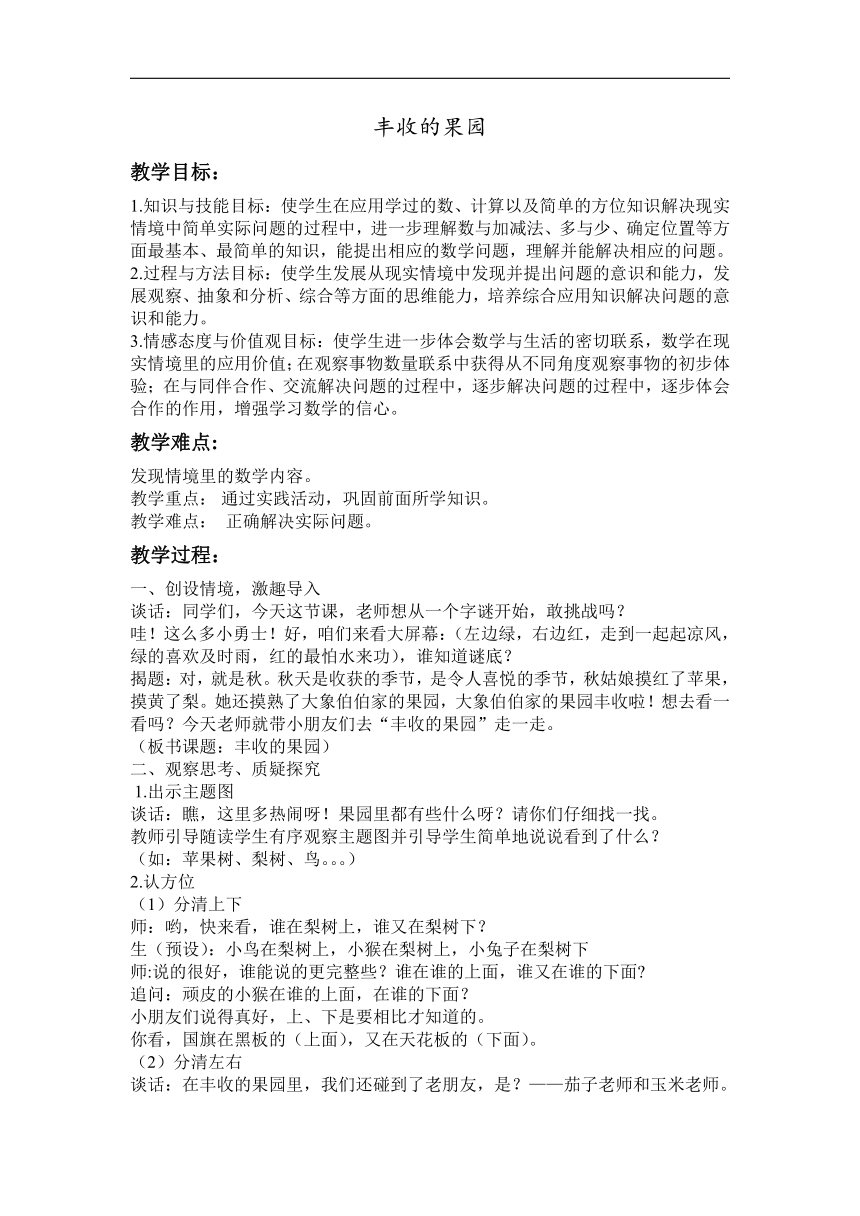 丰收的果园

教学目标：

1.知识与技能目标：使学生在应用学过的数、计算以及简单的方位知识解决现实情境中简单实际问题的过程中，进一步理解数与加减法、多与少、确定位置等方面最基本、最简单的知识，能提出相应的数学问题，理解并能解决相应的问题。
2.过程与方法目标：使学生发展从现实情境中发现并提出问题的意识和能力，发展观察、抽象和分析、综合等方面的思维能力，培养综合应用知识解决问题的意识和能力。
3.情感态度与价值观目标：使学生进一步体会数学与生活的密切联系，数学在现实情境里的应用价值;在观察事物数量联系中获得从不同角度观察事物的初步体验；在与同伴合作、交流解决问题的过程中，逐步解决问题的过程中，逐步体会合作的作用，增强学习数学的信心。

教学难点：

发现情境里的数学内容。
教学重点： 通过实践活动，巩固前面所学知识。
教学难点： 正确解决实际问题。

教学过程：

一、创设情境，激趣导入
谈话：同学们，今天这节课，老师想从一个字谜开始，敢挑战吗？
哇！这么多小勇士！好，咱们来看大屏幕：(左边绿，右边红，走到一起起凉风，绿的喜欢及时雨，红的最怕水来功)，谁知道谜底？
揭题：对，就是秋。秋天是收获的季节，是令人喜悦的季节，秋姑娘摸红了苹果，摸黄了梨。她还摸熟了大象伯伯家的果园，大象伯伯家的果园丰收啦！想去看一看吗？今天老师就带小朋友们去“丰收的果园”走一走。
（板书课题：丰收的果园）
二、观察思考、质疑探究
1.出示主题图
谈话：瞧，这里多热闹呀！果园里都有些什么呀？请你们仔细找一找。
教师引导随读学生有序观察主题图并引导学生简单地说说看到了什么？
（如：苹果树、梨树、鸟。。。）
2.认方位
（1）分清上下
师：哟，快来看，谁在梨树上，谁又在梨树下？
生（预设）：小鸟在梨树上，小猴在梨树上，小兔子在梨树下
师:说的很好，谁能说的更完整些？谁在谁的上面，谁又在谁的下面?
追问：顽皮的小猴在谁的上面，在谁的下面？
小朋友们说得真好，上、下是要相比才知道的。
你看，国旗在黑板的（上面），又在天花板的（下面）。
（2）分清左右
谈话：在丰收的果园里，我们还碰到了老朋友，是？——茄子老师和玉米老师。